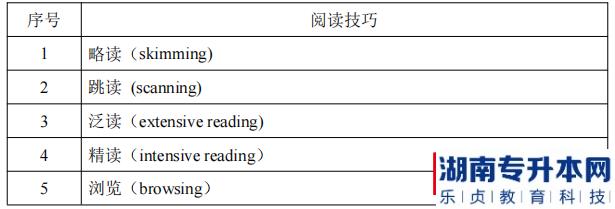 | 序号 | 阅读技巧 |
|---|---|
| 1 | 略读（skimming) |
| 2 | 跳读 (scanning) |
| 3 | 泛读（extensive reading) |
| 4 | 精读（intensive reading） |
| 5 | 浏览（browsing） |

湖南专升本网
乐贞教育科技